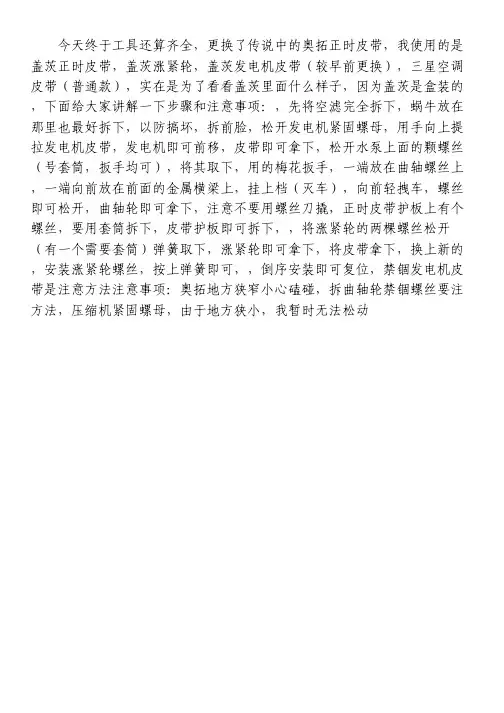 今天终于工具还算齐全，更换了传说中的奥拓正时皮带，我使用的是盖茨正时皮带，盖茨涨紧轮，盖茨发电机皮带（较早前更换），三星空调皮带（普通款），实在是为了看看盖茨里面什么样子，因为盖茨是盒装的，下面给大家讲解一下步骤和注意事项：，先将空滤完全拆下，蜗牛放在那里也最好拆下，以防搞坏，拆前脸，松开发电机紧固螺母，用手向上提拉发电机皮带，发电机即可前移，皮带即可拿下，松开水泵上面的颗螺丝（号套筒，扳手均可），将其取下，用的梅花扳手，一端放在曲轴螺丝上，一端向前放在前面的金属横梁上，挂上档（灭车），向前轻拽车，螺丝即可松开，曲轴轮即可拿下，注意不要用螺丝刀撬，正时皮带护板上有个螺丝，要用套筒拆下，皮带护板即可拆下，，将涨紧轮的两棵螺丝松开（有一个需要套筒）弹簧取下，涨紧轮即可拿下，将皮带拿下，换上新的，安装涨紧轮螺丝，按上弹簧即可，，倒序安装即可复位，禁锢发电机皮带是注意方法注意事项：奥拓地方狭窄小心磕碰，拆曲轴轮禁锢螺丝要注方法，压缩机紧固螺母，由于地方狭小，我暂时无法松动